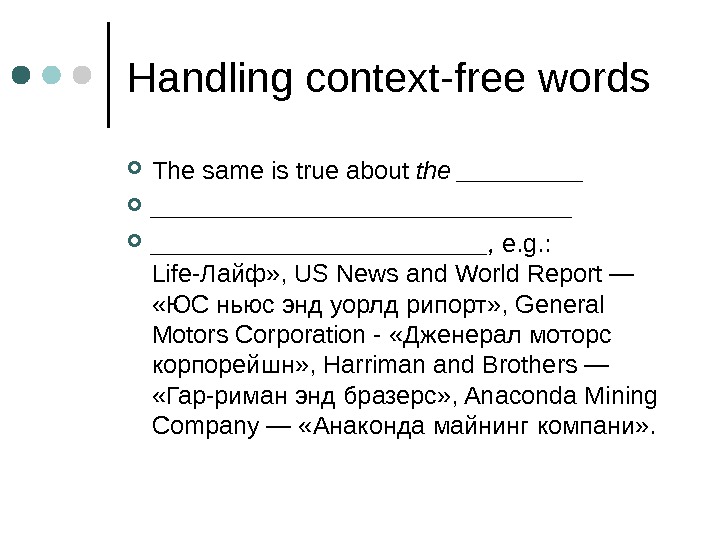 Handling context-free words

• The same is true about the ____
• ____
• ____, e.g.: Life-Лайф», US News and World Report — «ЮС ньюс энд уорлд рипорт», General Motors Corporation - «Дженерал моторс корпорейшн», Harriman and Brothers — «Гар-риман энд бразерс», Anaconda Mining Company — «Анаконда майнинг компани».